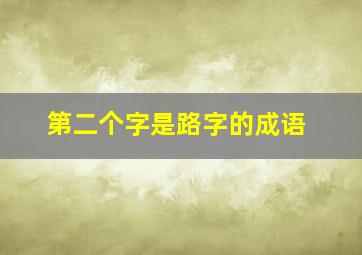 第二个字是路字的成语